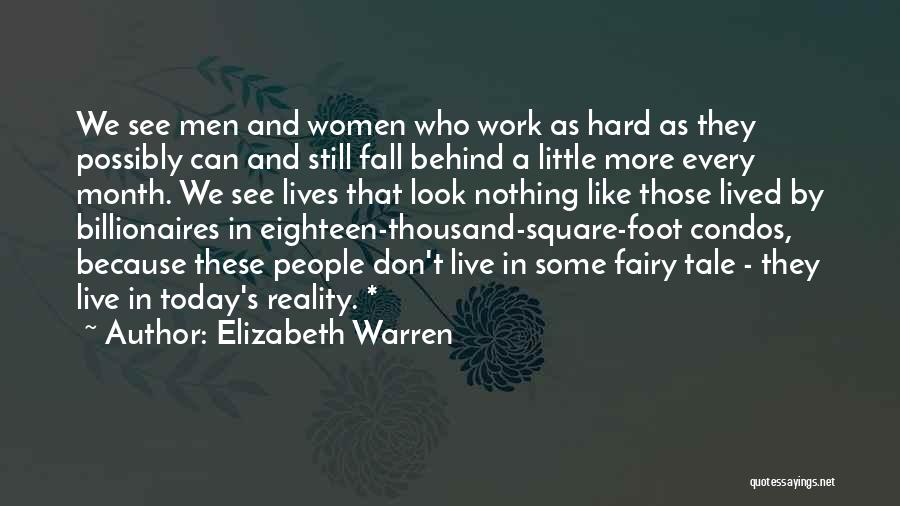 We see men and women who work as hard as they possibly can and still fall behind a little more every month. We see lives that look nothing like those lived by billionaires in eighteen-thousand-square-foot condos, because these people don't live in some fairy tale - they live in today's reality. *

~ Author: Elizabeth Warren

quotessayings.net